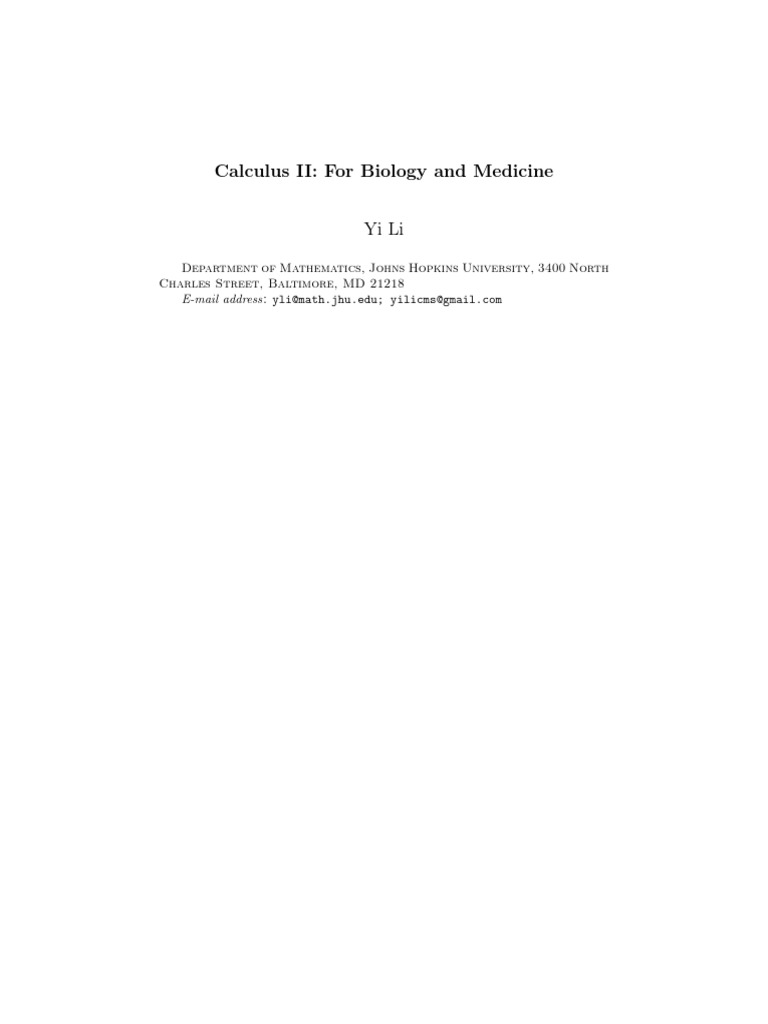 Calculus II: For Biology and Medicine

Yi Li

Department of Mathematics, Johns Hopkins University, 3400 North Charles Street, Baltimore, MD 21218
E-mail address: yli@math.jhu.edu; yilicms@gmail.com